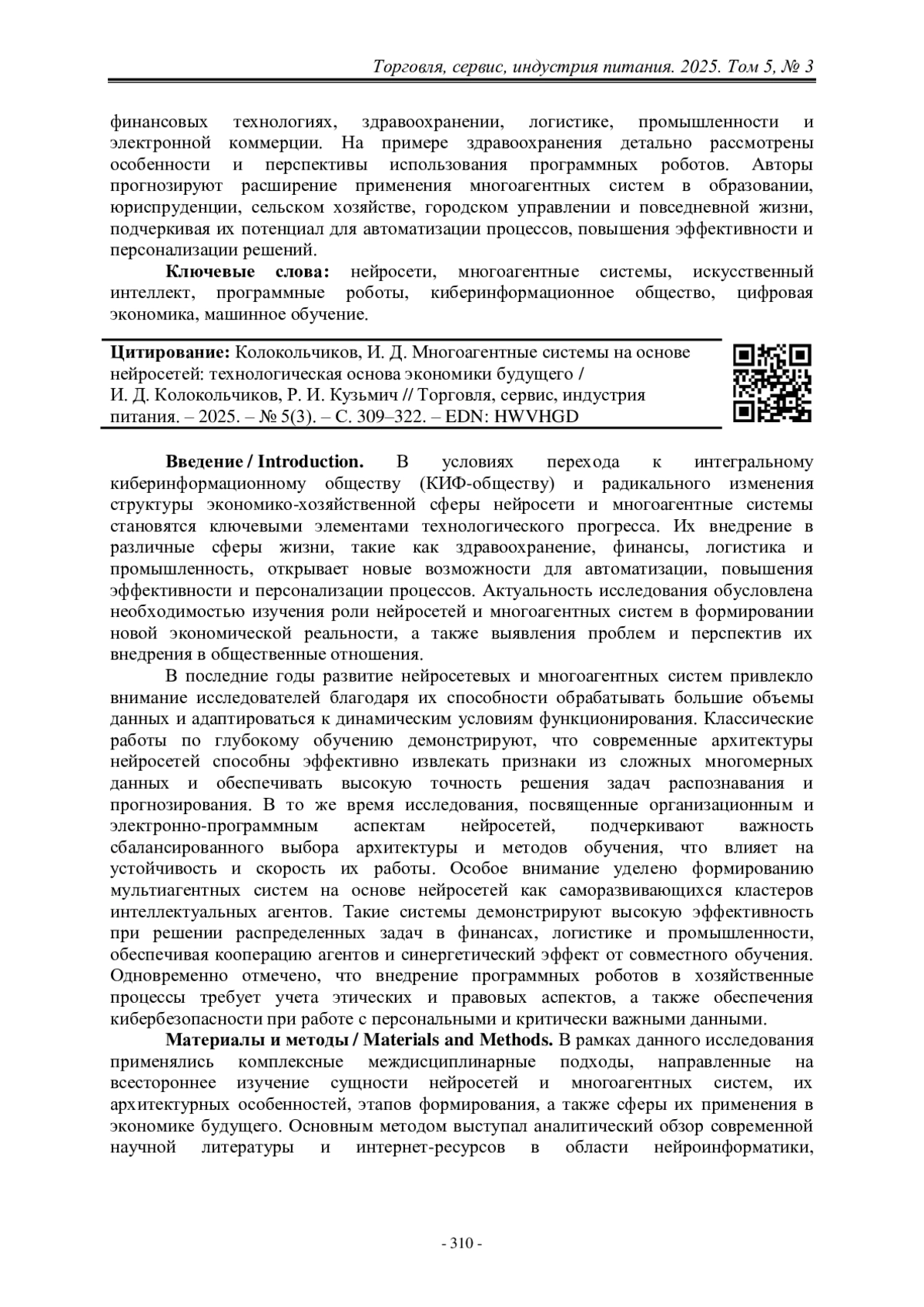 Торговля, сервис, индустрия питания. 2025. Том 5, № 3

финансовых технологиях, здравоохранении, логистике, промышленности и электронной коммерции. На примере здравоохранения детально рассмотрены особенности и перспективы использования программных роботов. Авторы прогнозируют расширение применения многоагентных систем в образовании, юриспруденции, сельском хозяйстве, городском управлении и повседневной жизни, подчеркивая их потенциал для автоматизации процессов, повышения эффективности и персонализации решений.

Ключевые слова: нейросети, многоагентные системы, искусственный интеллект, программные роботы, киберинформационное общество, цифровая экономика, машинное обучение.

Цитирование: Колокольчиков, И. Д. Многоагентные системы на основе нейросетей: технологическая основа экономики будущего / И. Д. Колокольчиков, Р. И. Кузьмич // Торговля, сервис, индустрия питания. – 2025. – № 5(3). – С. 309–322. – EDN: HWVHGD

Введение / Introduction. В условиях перехода к интегральному киберинформационному обществу (КИФ-обществу) и радикального изменения структуры экономико-хозяйственной сферы нейросети и многоагентные системы становятся ключевыми элементами технологического прогресса. Их внедрение в различные сферы жизни, такие как здравоохранение, финансы, логистика и промышленность, открывает новые возможности для автоматизации, повышения эффективности и персонализации процессов. Актуальность исследования обусловлена необходимостью изучения роли нейросетей и многоагентных систем в формировании новой экономической реальности, а также выявления проблем и перспектив их внедрения в общественные отношения.

В последние годы развитие нейросетевых и многоагентных систем привлекло внимание исследователей благодаря их способности обрабатывать большие объемы данных и адаптироваться к динамическим условиям функционирования. Классические работы по глубокому обучению демонстрируют, что современные архитектуры нейросетей способны эффективно извлекать признаки из сложных многомерных данных и обеспечивать высокую точность решения задач распознавания и прогнозирования. В то же время исследования, посвященные организационным и электронно-программным аспектам нейросетей, подчеркивают важность сбалансированного выбора архитектуры и методов обучения, что влияет на устойчивость и скорость их работы. Особое внимание уделено формированию мультиагентных систем на основе нейросетей как саморазвивающихся кластеров интеллектуальных агентов. Такие системы демонстрируют высокую эффективность при решении распределенных задач в финансах, логистике и промышленности, обеспечивая кооперацию агентов и синергетический эффект от совместного обучения. Одновременно отмечено, что внедрение программных роботов в хозяйственные процессы требует учета этических и правовых аспектов, а также обеспечения кибербезопасности при работе с персональными и критически важными данными.

Материалы и методы / Materials and Methods. В рамках данного исследования применялись комплексные междисциплинарные подходы, направленные на всестороннее изучение сущности нейросетей и многоагентных систем, их архитектурных особенностей, этапов формирования, а также сферы их применения в экономике будущего. Основным методом выступал аналитический обзор современной научной литературы и интернет-ресурсов в области нейроинформатики,

- 310 -